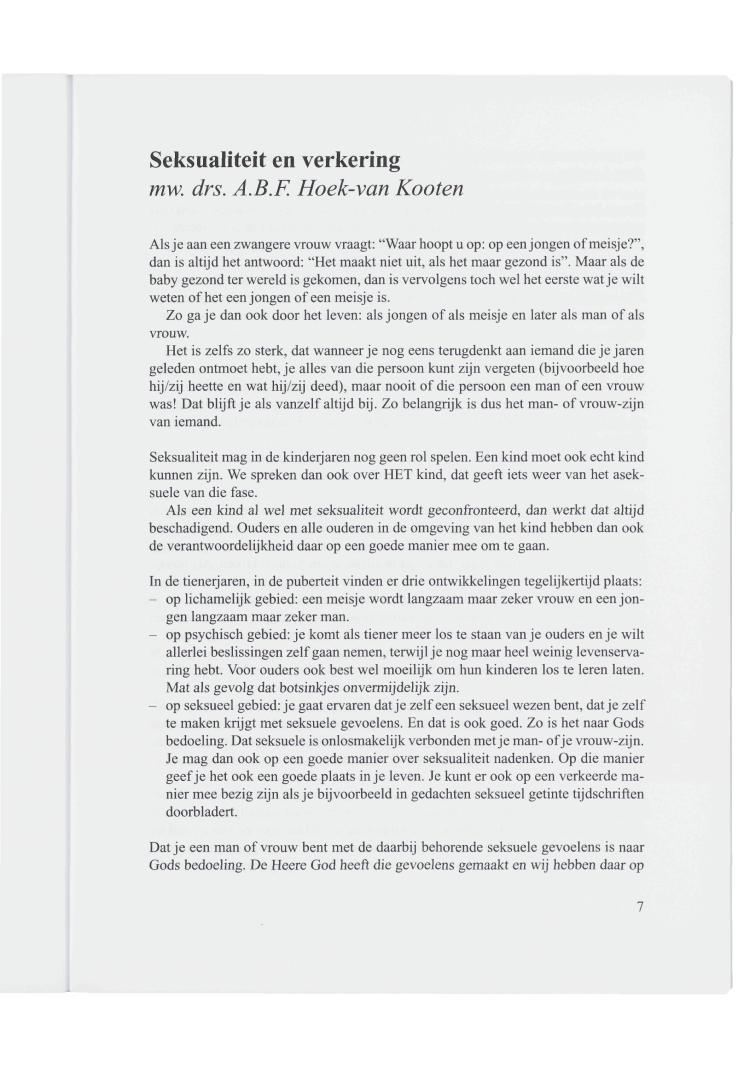 Seksualiteit en verkering
mw. drs. A.B.F. Hoek-van Kooten

Als je aan een zwangere vrouw vraagt: "Waar hoopt u op: op een jongen of meisje?", dan is altijd het antwoord: "Het maakt niet uit, als het maar gezond is". Maar als de baby gezond ter wereld is gekomen, dan is vervolgens toch wel het eerste wat je wilt weten of het een jongen of een meisje is.

Zo ga je dan ook door het leven: als jongen of als meisje en later als man of als vrouw.

Het is zelfs zo sterk, dat wanneer je nog eens terugdenkt aan iemand die je jaren geleden ontmoet hebt, je alles van die persoon kunt zijn vergeten (bijvoorbeeld hoe hij/zij heette en wat hij/zij deed), maar nooit of die persoon een man of een vrouw was! Dat blijft je als vanzelf altijd bij. Zo belangrijk is dus het man- of vrouw-zijn van iemand.

Seksualiteit mag in de kinderjaren nog geen rol spelen. Een kind moet ook echt kind kunnen zijn. We spreken dan ook over HET kind, dat geeft iets weer van het aseksuele van die fase.

Als een kind al wel met seksualiteit wordt geconfronteerd, dan werkt dat altijd beschadigend. Ouders en alle ouderen in de omgeving van het kind hebben dan ook de verantwoordelijkheid daar op een goede manier mee om te gaan.

In de tienerjaren, in de puberteit vinden er drie ontwikkelingen tegelijkertijd plaats:
– op lichamelijk gebied: een meisje wordt langzaam maar zeker vrouw en een jongen langzaam maar zeker man.
– op psychisch gebied: je komt als tiener meer los te staan van je ouders en je wilt allerlei beslissingen zelf gaan nemen, terwijl je nog maar heel weinig levenservaring hebt. Voor ouders ook best wel moeilijk om hun kinderen los te leren laten. Mat als gevolg dat botsinkjes onvermijdelijk zijn.
– op seksueel gebied: je gaat ervaren dat je zelf een seksueel wezen bent, dat je zelf te maken krijgt met seksuele gevoelens. En dat is ook goed. Zo is het naar Gods bedoeling. Dat seksuele is onlosmakelijk verbonden met je man- of je vrouw-zijn. Je mag dan ook op een goede manier over seksualiteit nadenken. Op die manier geef je het ook een goede plaats in je leven. Je kunt er ook op een verkeerde manier mee bezig zijn als je bijvoorbeeld in gedachten seksueel getinte tijdschriften doorbladert.

Dat je een man of vrouw bent met de daarbij behorende seksuele gevoelens is naar Gods bedoeling. De Heere God heeft die gevoelens gemaakt en wij hebben daar op

7